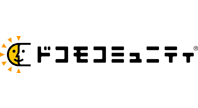 ドコモコミュニティ®